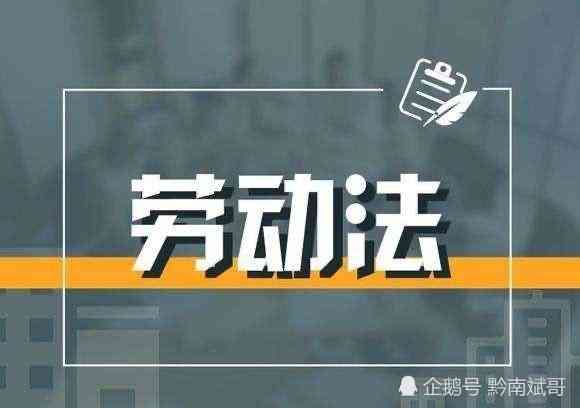 劳动法

企鹅号 黔南斌哥